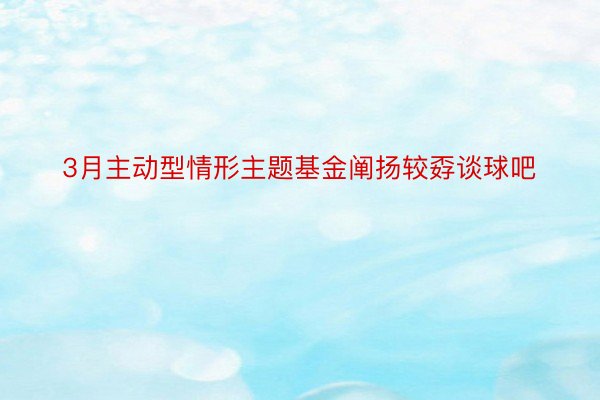 3月主动型情形主题基金阐扬较孬谈球吧